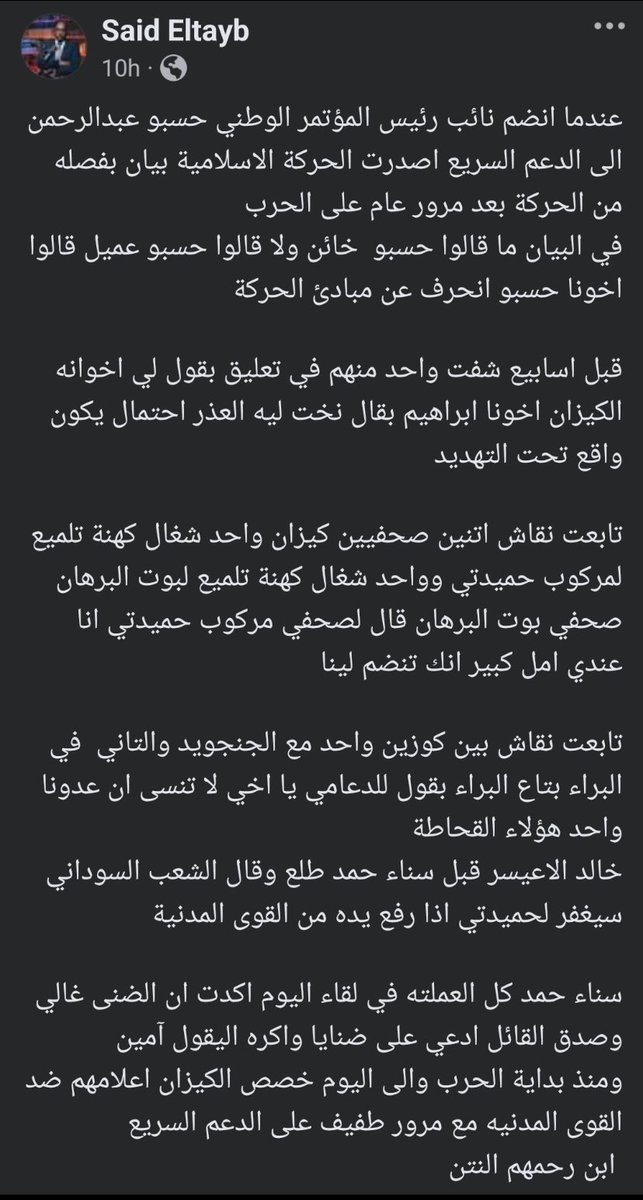 Said Eltayb
10h ·

عندما انضم نائب رئيس المؤتمر الوطني حسبو عبدالرحمن الى الدعم السريع اصدرت الحركة الاسلامية بيان بفصله من الحركة بعد مرور عام على الحرب
في البيان ما قالوا حسبو خائن ولا قالوا حسبو عميل قالوا اخونا حسبو انحرف عن مبادئ الحركة

قبل اسابيع شفت واحد منهم في تعليق بقول لي اخوانه الكيزان اخونا ابراهيم بقال نخت ليه العذر احتمال يكون واقع تحت التهديد

تابعت نقاش اتنين صحفيين كيزان واحد شغال كهنة تلميع لمركوب حميدتي وواحد شغال كهنة تلميع لبوت البرهان صحفي بوت البرهان قال لصحفي مركوب حميدتي انا عندي امل كبير انك تنضم لينا

تابعت نقاش بين كوزين واحد مع الجنجويد والتاني في البراء بتاع البراء بقول للدعامي يا اخي لا تنسى ان عدونا واحد هؤلاء القحاطة
خالد الاعيسر قبل سناء حمد طلع وقال الشعب السوداني سيغفر لحميدتي اذا رفع يده من القوى المدنية

سناء حمد كل العملته في لقاء اليوم اكدت ان الضنى غالي وصدق القائل ادعي على ضنايا واكره اليقول آمين
ومنذ بداية الحرب والى اليوم خصص الكيزان اعلامهم ضد القوى المدنيه مع مرور طفيف على الدعم السريع
ابن رحمهم النتن